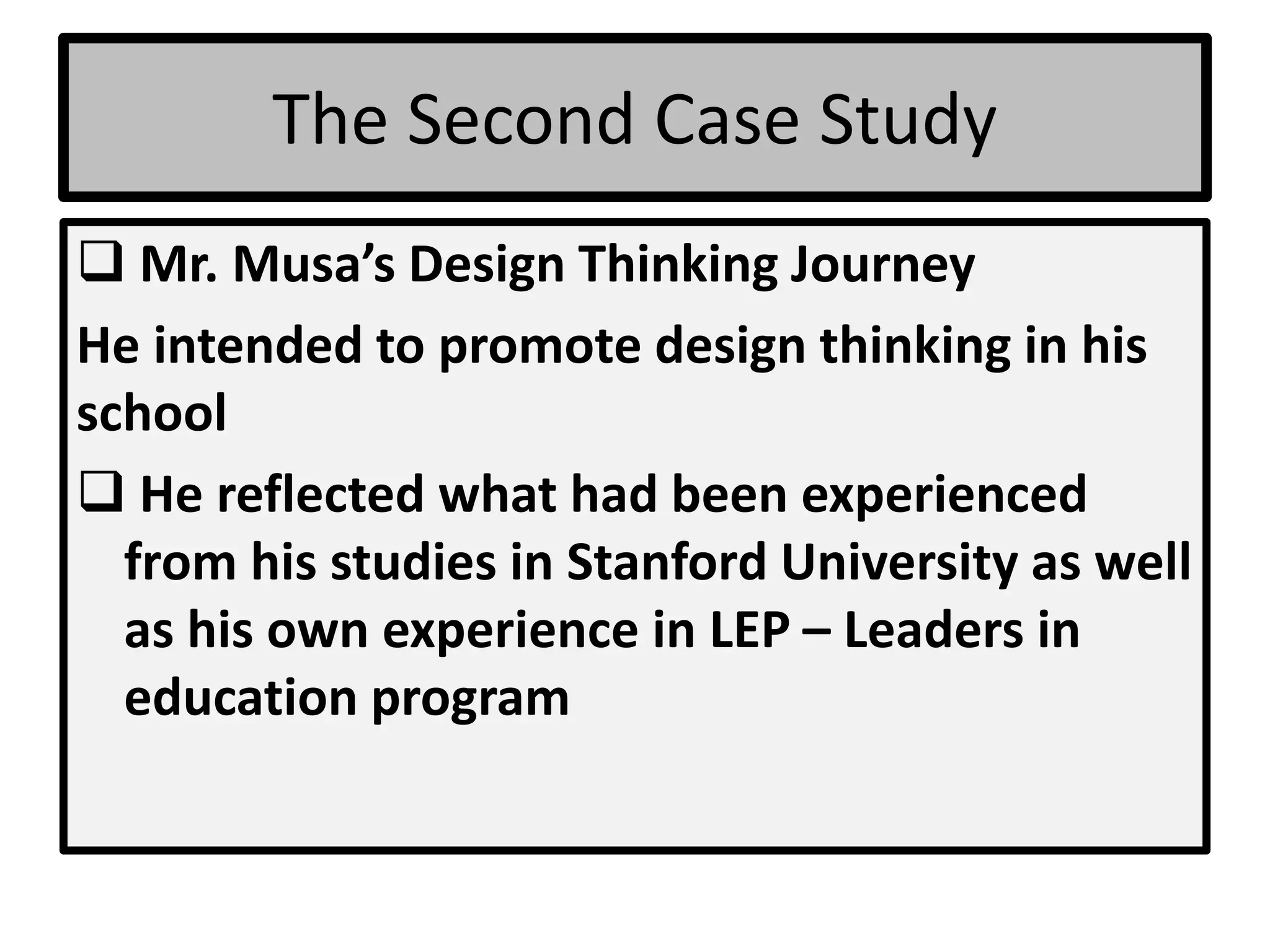 The Second Case Study

❑ Mr. Musa’s Design Thinking Journey

He intended to promote design thinking in his school

❑ He reflected what had been experienced from his studies in Stanford University as well as his own experience in LEP – Leaders in education program